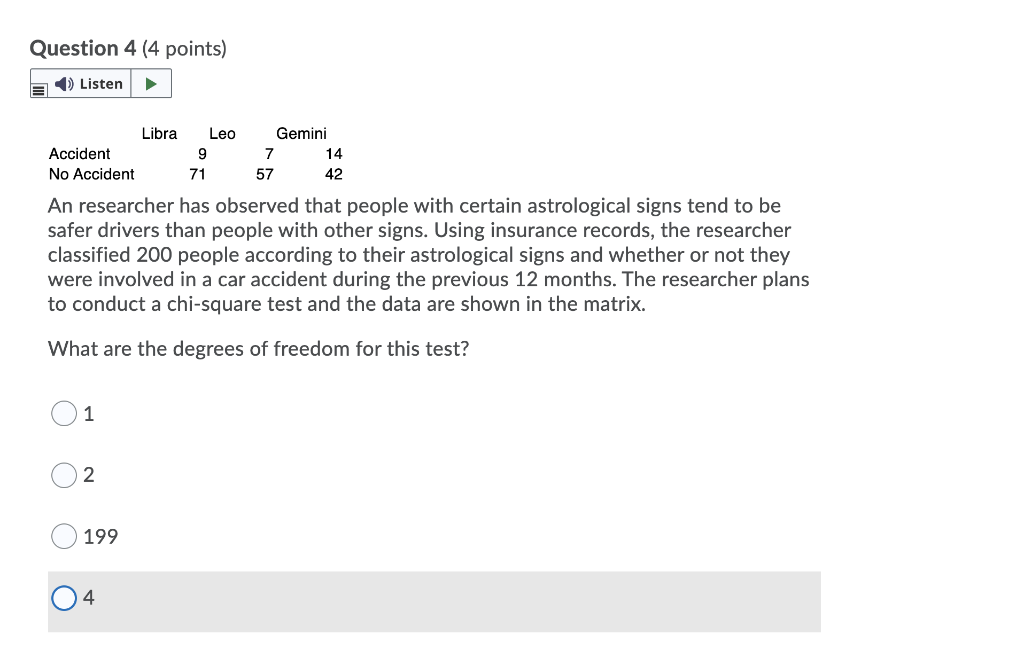 Question 4 (4 points)

Listen

|  | Libra | Leo | Gemini |
|---|---|---|---|
| Accident | 9 | 7 | 14 |
| No Accident | 71 | 57 | 42 |

An researcher has observed that people with certain astrological signs tend to be safer drivers than people with other signs. Using insurance records, the researcher classified 200 people according to their astrological signs and whether or not they were involved in a car accident during the previous 12 months. The researcher plans to conduct a chi-square test and the data are shown in the matrix.

What are the degrees of freedom for this test?

1

2

199

4